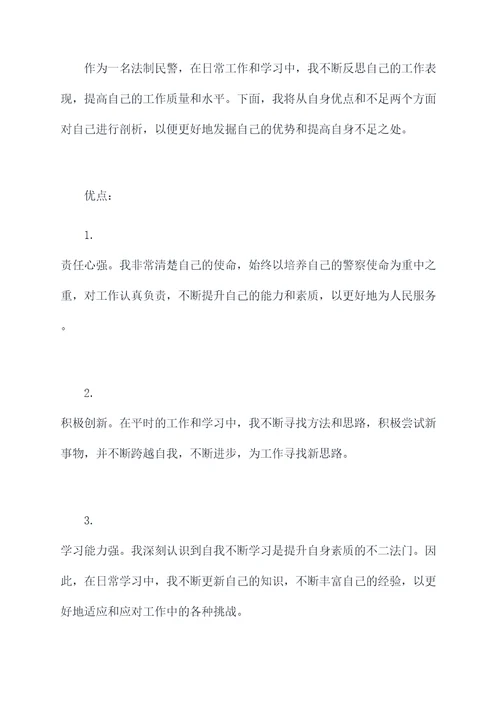 作为一名法制民警，在日常工作和学习中，我不断反思自己的工作表现，提高自己的工作质量和水平。下面，我将从自身优点和不足两个方面对自己进行剖析，以便更好地发掘自己的优势和提高自身不足之处。

优点：

1.
责任心强。我非常清楚自己的使命，始终以培养自己的警察使命为重中之重，对工作认真负责，不断提升自己的能力和素质，以更好地为人民服务。

2.
积极创新。在平时的工作和学习中，我不断寻找方法和思路，积极尝试新事物，并不断跨越自我，不断进步，为工作寻找新思路。

3.
学习能力强。我深刻认识到自我不断学习是提升自身素质的不二法门。因此，在日常学习中，我不断更新自己的知识，不断丰富自己的经验，以更好地适应和应对工作中的各种挑战。